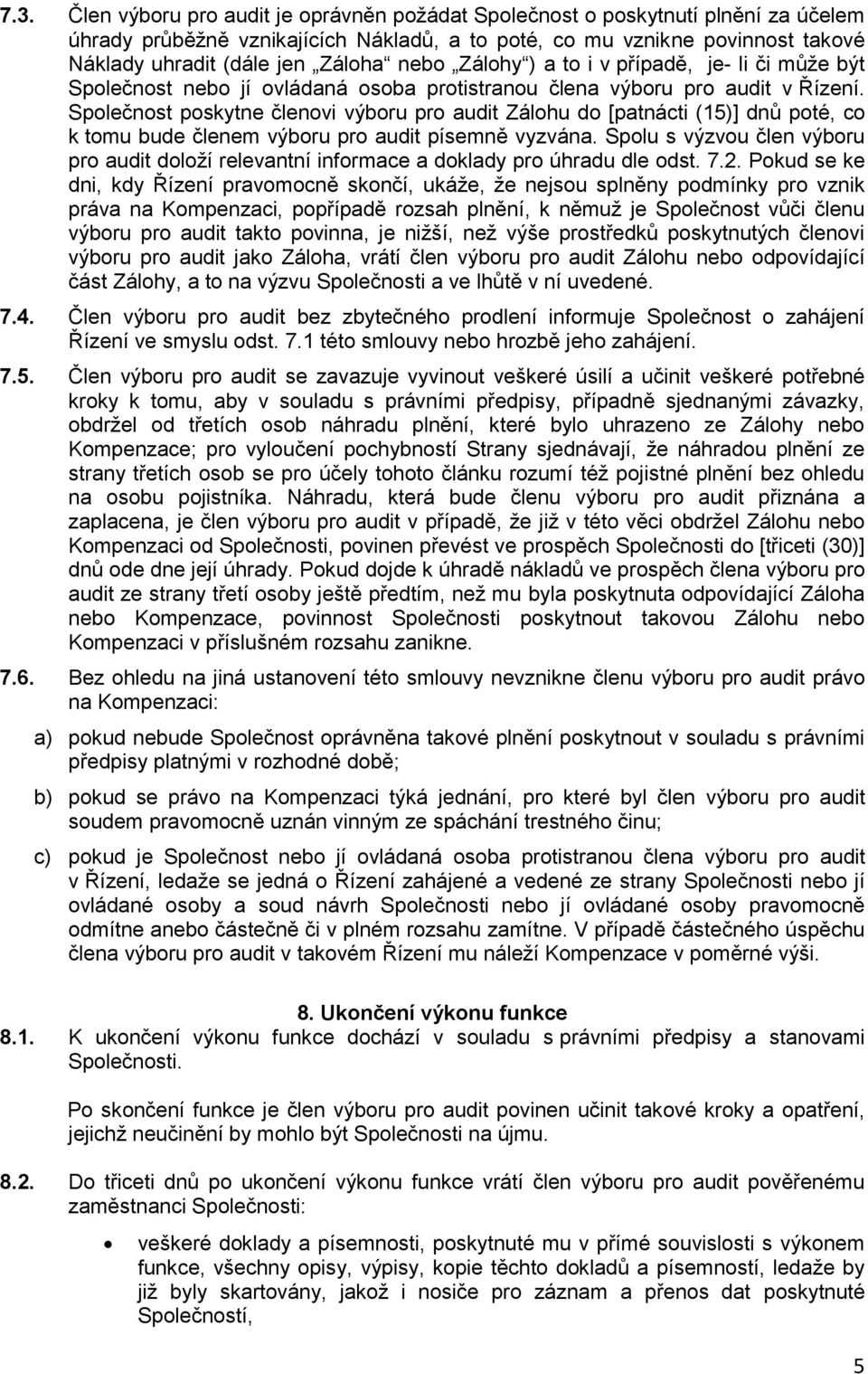 7.3. Člen výboru pro audit je oprávněn požádat Společnost o poskytnutí plnění za účelem úhrady průběžně vznikajících Nákladů, a to poté, co mu vznikne povinnost takové Náklady uhradit (dále jen „Záloha“ nebo „Zálohy“) a to i v případě, je- li či může být Společnost nebo jí ovládaná osoba protistranou člena výboru pro audit v Řízení. Společnost poskytne členovi výboru pro audit Zálohu do [patnácti (15)] dnů poté, co k tomu bude členem výboru pro audit písemně vyzvána. Spolu s výzvou člen výboru pro audit doloží relevantní informace a doklady pro úhradu dle odst. 7.2. Pokud se ke dni, kdy Řízení pravomocně skončí, ukáže, že nejsou splněny podmínky pro vznik práva na Kompenzaci, popřípadě rozsah plnění, k němuž je Společnost vůči členu výboru pro audit takto povinna, je nižší, než výše prostředků poskytnutých členovi výboru pro audit jako Záloha, vrátí člen výboru pro audit Zálohu nebo odpovídající část Zálohy, a to na výzvu Společnosti a ve lhůtě v ní uvedené.

7.4. Člen výboru pro audit bez zbytečného prodlení informuje Společnost o zahájení Řízení ve smyslu odst. 7.1 této smlouvy nebo hrozbě jeho zahájení.

7.5. Člen výboru pro audit se zavazuje vyvinout veškeré úsilí a učinit veškeré potřebné kroky k tomu, aby v souladu s právními předpisy, případně sjednanými závazky, obdržel od třetích osob náhradu plnění, které bylo uhrazeno ze Zálohy nebo Kompenzace; pro vyloučení pochybností Strany sjednávají, že náhradou plnění ze strany třetích osob se pro účely tohoto článku rozumí též pojistné plnění bez ohledu na osobu pojistníka. Náhradu, která bude členu výboru pro audit přiznána a zaplacena, je člen výboru pro audit v případě, že již v této věci obdržel Zálohu nebo Kompenzaci od Společnosti, povinen převést ve prospěch Společnosti do [třiceti (30)] dnů ode dne její úhrady. Pokud dojde k úhradě nákladů ve prospěch člena výboru pro audit ze strany třetí osoby ještě předtím, než mu byla poskytnuta odpovídající Záloha nebo Kompenzace, povinnost Společnosti poskytnout takovou Zálohu nebo Kompenzaci v příslušném rozsahu zanikne.

7.6. Bez ohledu na jiná ustanovení této smlouvy nevznikne členu výboru pro audit právo na Kompenzaci:

a) pokud nebude Společnost oprávněna takové plnění poskytnout v souladu s právními předpisy platnými v rozhodné době;

b) pokud se právo na Kompenzaci týká jednání, pro které byl člen výboru pro audit soudem pravomocně uznán vinným ze spáchání trestného činu;

c) pokud je Společnost nebo jí ovládaná osoba protistranou člena výboru pro audit v Řízení, ledaže se jedná o Řízení zahájené a vedené ze strany Společnosti nebo jí ovládané osoby a soud návrh Společnosti nebo jí ovládané osoby pravomocně odmítne anebo částečně či v plném rozsahu zamítne. V případě částečného úspěchu člena výboru pro audit v takovém Řízení mu náleží Kompenzace v poměrné výši.

8. Ukončení výkonu funkce

8.1. K ukončení výkonu funkce dochází v souladu s právními předpisy a stanovami Společnosti.

Po skončení funkce je člen výboru pro audit povinen učinit takové kroky a opatření, jejichž neučinění by mohlo být Společnosti na újmu.

8.2. Do třiceti dnů po ukončení výkonu funkce vrátí člen výboru pro audit pověřenému zaměstnanci Společnosti:

• veškeré doklady a písemnosti, poskytnuté mu v přímé souvislosti s výkonem funkce, všechny opisy, výpisy, kopie těchto dokladů a písemností, ledaže by již byly skartovány, jakož i nosiče pro záznam a přenos dat poskytnuté Společností,

5